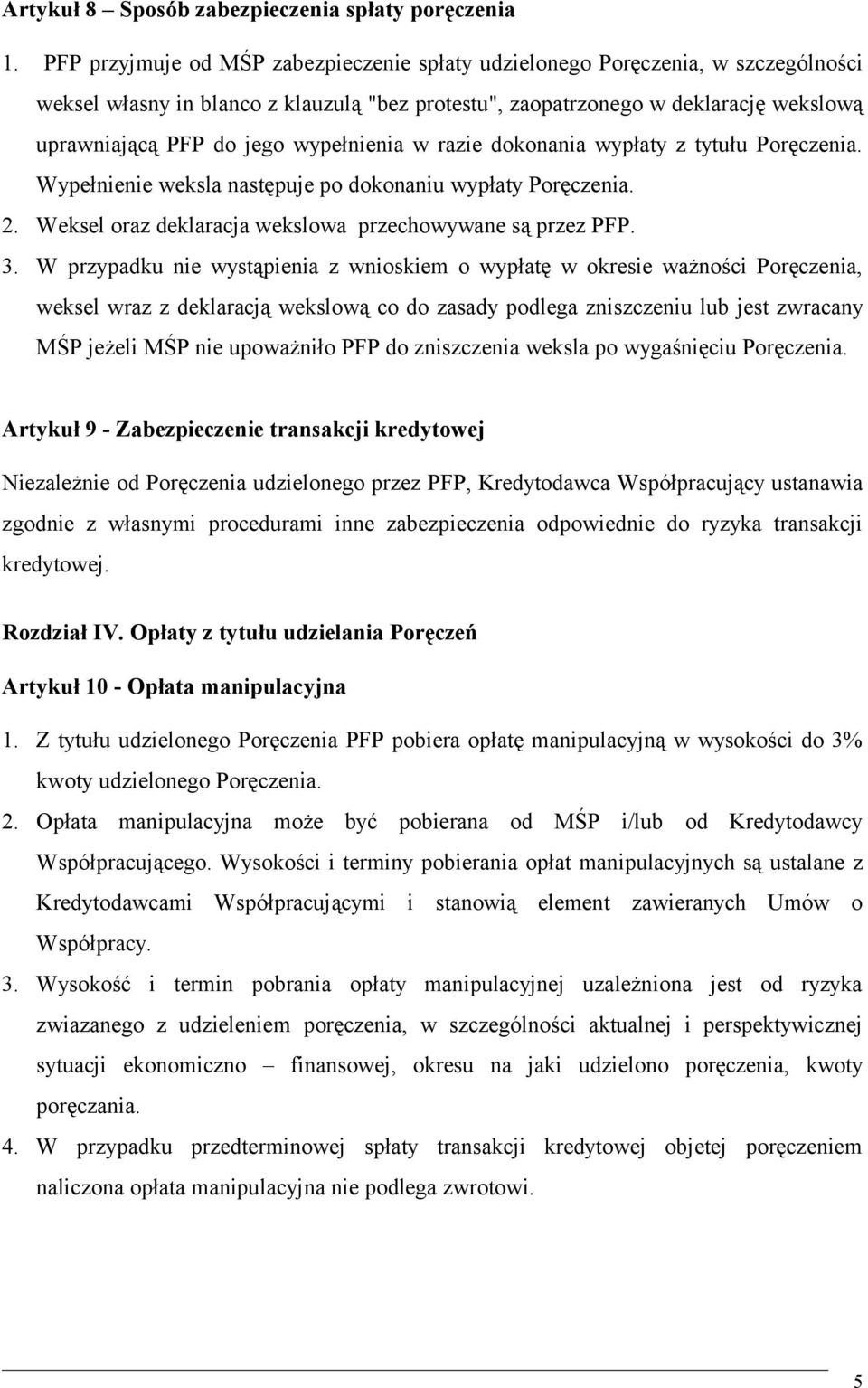 Artykuł 8 – Sposób zabezpieczenia spłaty poręczenia

1. PFP przyjmuje od MŚP zabezpieczenie spłaty udzielonego Poręczenia, w szczególności weksel własny in blanco z klauzulą "bez protestu", zaopatrzonego w deklarację wekslową uprawniającą PFP do jego wypełnienia w razie dokonania wypłaty z tytułu Poręczenia. Wypełnienie weksla następuje po dokonaniu wypłaty Poręczenia.

2. Weksel oraz deklaracja wekslowa przechowywane są przez PFP.

3. W przypadku nie wystąpienia z wnioskiem o wypłatę w okresie ważności Poręczenia, weksel wraz z deklaracją wekslową co do zasady podlega zniszczeniu lub jest zwracany MŚP jeżeli MŚP nie upoważniło PFP do zniszczenia weksla po wygaśnięciu Poręczenia.

Artykuł 9 - Zabezpieczenie transakcji kredytowej

Niezależnie od Poręczenia udzielonego przez PFP, Kredytodawca Współpracujący ustanawia zgodnie z własnymi procedurami inne zabezpieczenia odpowiednie do ryzyka transakcji kredytowej.

Rozdział IV. Opłaty z tytułu udzielania Poręczeń

Artykuł 10 - Opłata manipulacyjna

1. Z tytułu udzielonego Poręczenia PFP pobiera opłatę manipulacyjną w wysokości do 3% kwoty udzielonego Poręczenia.

2. Opłata manipulacyjna może być pobierana od MŚP i/lub od Kredytodawcy Współpracującego. Wysokości i terminy pobierania opłat manipulacyjnych są ustalane z Kredytodawcami Współpracującymi i stanowią element zawieranych Umów o Współpracy.

3. Wysokość i termin pobrania opłaty manipulacyjnej uzależniona jest od ryzyka zwiazanego z udzieleniem poręczenia, w szczególności aktualnej i perspektywicznej sytuacji ekonomiczno – finansowej, okresu na jaki udzielono poręczenia, kwoty poręczania.

4. W przypadku przedterminowej spłaty transakcji kredytowej objetej poręczeniem naliczona opłata manipulacyjna nie podlega zwrotowi.

5